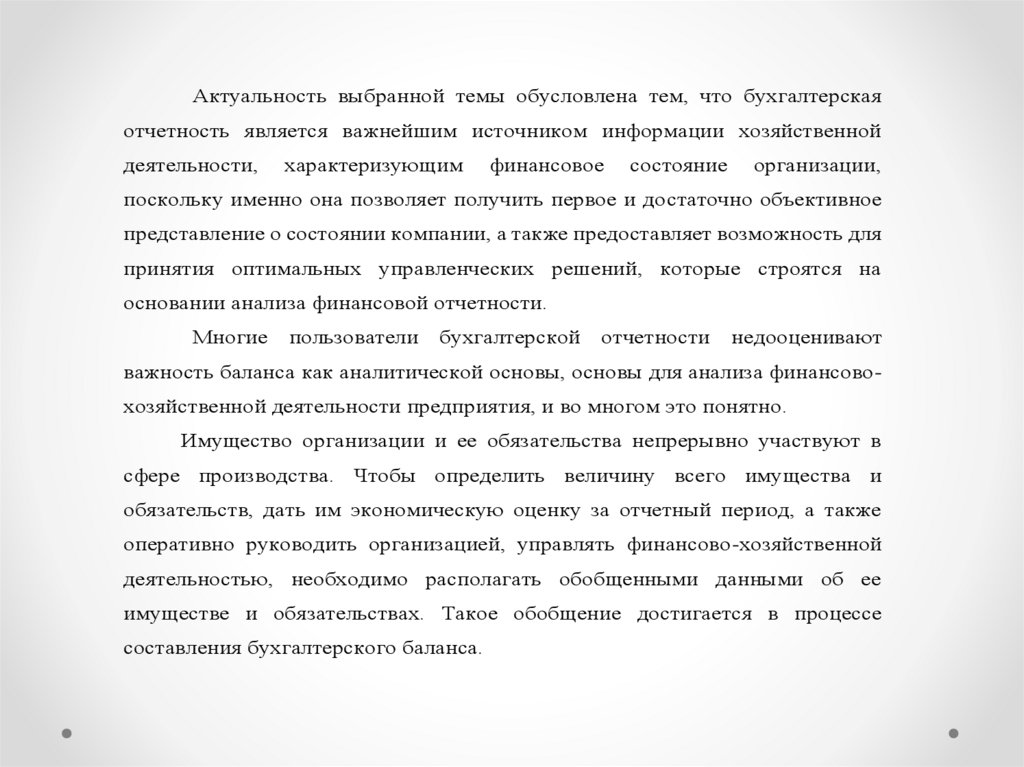 Актуальность выбранной темы обусловлена тем, что бухгалтерская отчетность является важнейшим источником информации хозяйственной деятельности, характеризующим финансовое состояние организации, поскольку именно она позволяет получить первое и достаточно объективное представление о состоянии компании, а также предоставляет возможность для принятия оптимальных управленческих решений, которые строятся на основании анализа финансовой отчетности.

Многие пользователи бухгалтерской отчетности недооценивают важность баланса как аналитической основы, основы для анализа финансово-хозяйственной деятельности предприятия, и во многом это понятно.

Имущество организации и ее обязательства непрерывно участвуют в сфере производства. Чтобы определить величину всего имущества и обязательств, дать им экономическую оценку за отчетный период, а также оперативно руководить организацией, управлять финансово-хозяйственной деятельностью, необходимо располагать обобщенными данными об ее имуществе и обязательствах. Такое обобщение достигается в процессе составления бухгалтерского баланса.